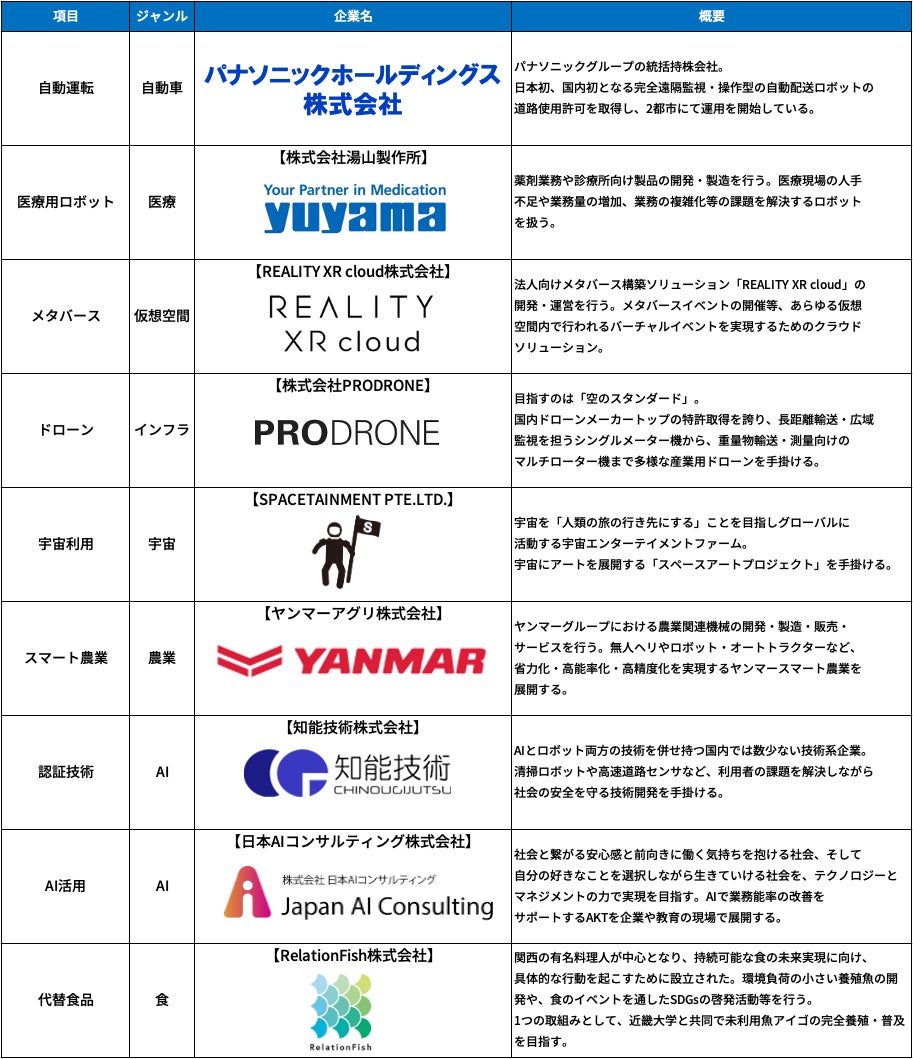 | 項目 | ジャンル | 企業名 | 概要 |
|---|---|---|---|
| 自動運転 | 自動車 | パナソニックホールディングス株式会社 | パナソニックグループの統括持株会社。日本初、国内初となる完全遠隔監視・操作型の自動配送ロボットの道路使用許可を取得し、2都市にて運用を開始している。 |
| 医療用ロボット | 医療 | 【株式会社湯山製作所】 Your Partner in Medication yuyama | 薬剤業務や診療所向け製品の開発・製造を行う。医療現場の人手不足や業務量の増加、業務の複雑化等の課題を解決するロボットを扱う。 |
| メタバース | 仮想空間 | 【REALITY XR cloud株式会社】 REALITY XR cloud | 法人向けメタバース構築ソリューション「REALITY XR cloud」の開発・運営を行う。メタバースイベントの開催等、あらゆる仮想空間内で行われるバーチャルイベントを実現するためのクラウドソリューション。 |
| ドローン | インフラ | 【株式会社PRODRONE】 PRODRONE | 目指すのは「空のスタンダード」。国内ドローンメーカートップの特許取得を誇り、長距離輸送・広域監視を担うシングルメーター機から、重量物輸送・測量向けのマルチローター機まで多様な産業用ドローンを手掛ける。 |
| 宇宙利用 | 宇宙 | 【SPACETAINMENT PTE.LTD.】 S | 宇宙を「人類の旅の行き先にする」ことを目指しグローバルに活動する宇宙エンターテイメントファーム。宇宙にアートを展開する「スペースアートプロジェクト」を手掛ける。 |
| スマート農業 | 農業 | 【ヤンマーアグリ株式会社】 YANMAR | ヤンマーグループにおける農業関連機械の開発・製造・販売・サービスを行う。無人ヘリやロボット・オートトラクターなど、省力化・高能率化・高精度化を実現するヤンマースマート農業を展開する。 |
| 認証技術 | AI | 【知能技術株式会社】 知能技術 CHINOUGIJUTSU | AIとロボット両方の技術を併せ持つ国内では数少ない技術系企業。清掃ロボットや高速道路センサなど、利用者の課題を解決しながら社会の安全を守る技術開発を手掛ける。 |
| AI活用 | AI | 【日本AIコンサルティング株式会社】 株式会社 日本AIコンサルティング Japan AI Consulting | 社会と繋がる安心感と前向きに働く気持ちを抱ける社会、そして自分の好きなことを選択しながら生きていける社会を、テクノロジーとマネジメントの力で実現を目指す。AIで業務能率の改善をサポートするAKTを企業や教育の現場で展開する。 |
| 代替食品 | 食 | 【RelationFish株式会社】 RelationFish | 関西の有名料理人が中心となり、持続可能な食の未来実現に向け、具体的な行動を起こすために設立された。環境負荷の小さい養殖魚の開発や、食のイベントを通したSDGsの啓発活動等を行う。1つの取組みとして、近畿大学と共同で未利用魚アイゴの完全養殖・普及を目指す。 |